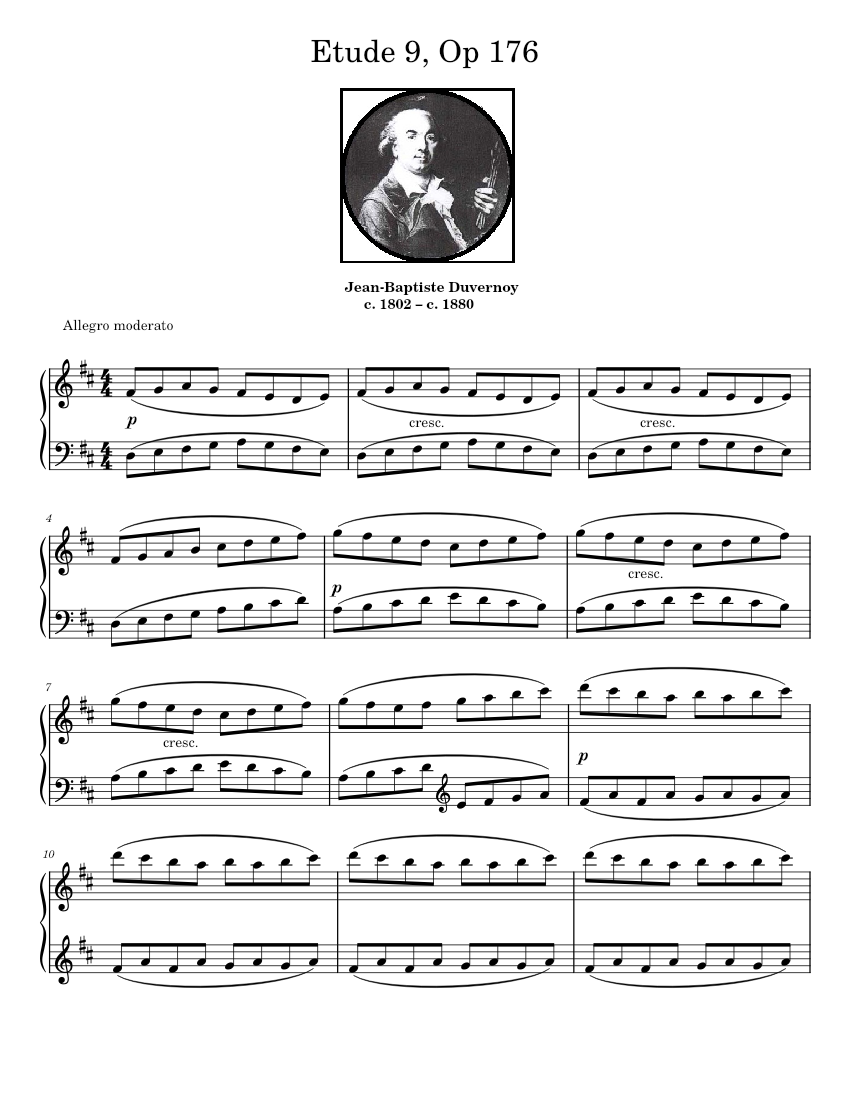 Etude 9, Op 176

Jean-Baptiste Duvernoy
c. 1802 – c. 1880

Allegro moderato

p

cresc.

cresc.

4

p

cresc.

7

cresc.

p

10